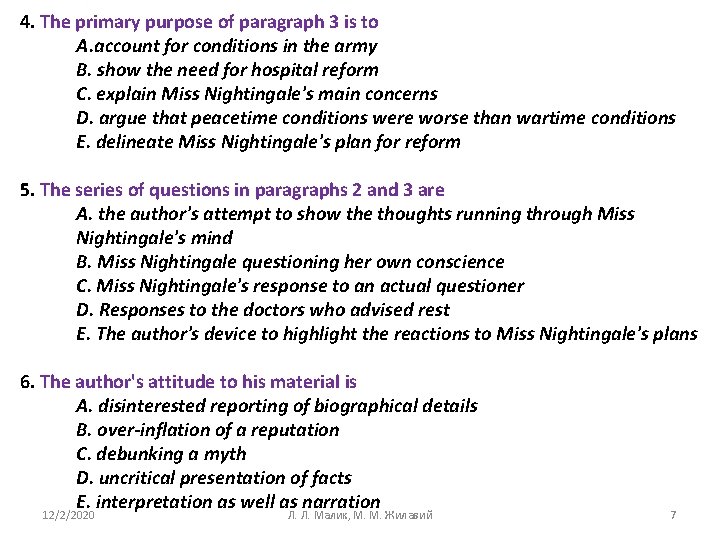 4. The primary purpose of paragraph 3 is to
A.account for conditions in the army
B. show the need for hospital reform
C. explain Miss Nightingale's main concerns
D. argue that peacetime conditions were worse than wartime conditions
E. delineate Miss Nightingale's plan for reform

5. The series of questions in paragraphs 2 and 3 are
A. the author's attempt to show the thoughts running through Miss Nightingale's mind
B. Miss Nightingale questioning her own conscience
C. Miss Nightingale's response to an actual questioner
D. Responses to the doctors who advised rest
E. The author's device to highlight the reactions to Miss Nightingale's plans

6. The author's attitude to his material is
A. disinterested reporting of biographical details
B. over-inflation of a reputation
C. debunking a myth
D. uncritical presentation of facts
E. interpretation as well as narration

12/2/2020
Л. Л. Малик, М. М. Жилавий
7